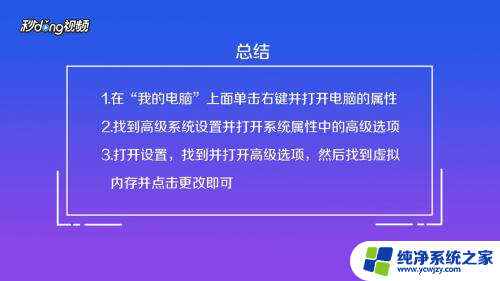 秒dong视频

总结

1.在“我的电脑”上面单击右键并打开电脑的属性

2.找到高级系统设置并打开系统属性中的高级选项

3.打开设置，找到并打开高级选项，然后找到虚拟内存并点击更改即可

纯净系统之家
www.ycwjzy.com